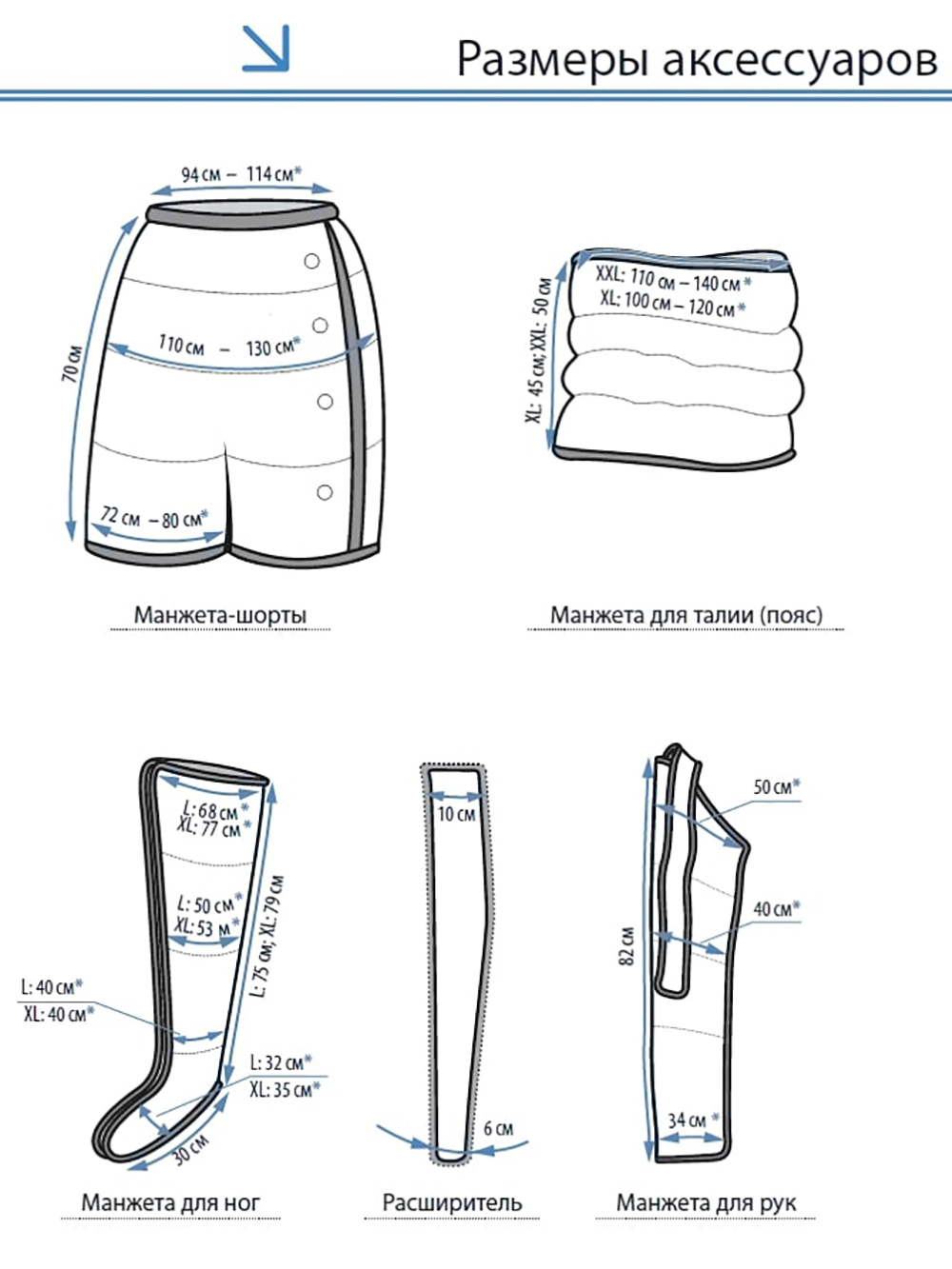 Размеры аксессуаров

94 см – 114 см*

70 см

110 см – 130 см*

72 см – 80 см*

Манжета-шорты

XXL: 110 см – 140 см*
XL: 100 см – 120 см*

XL: 45 см; XXL: 50 см

Манжета для талии (пояс)

L: 68 см*
XL: 77 см*

L: 50 см*
XL: 53 м*

L: 75 см; XL: 79 см

L: 40 см*
XL: 40 см*

L: 32 см*
XL: 35 см*

30 см

Манжета для ног

10 см

6 см

Расширитель

50 см*

40 см*

82 см

34 см*

Манжета для рук